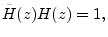 $\bar{H}(z)H(z) = 1,$